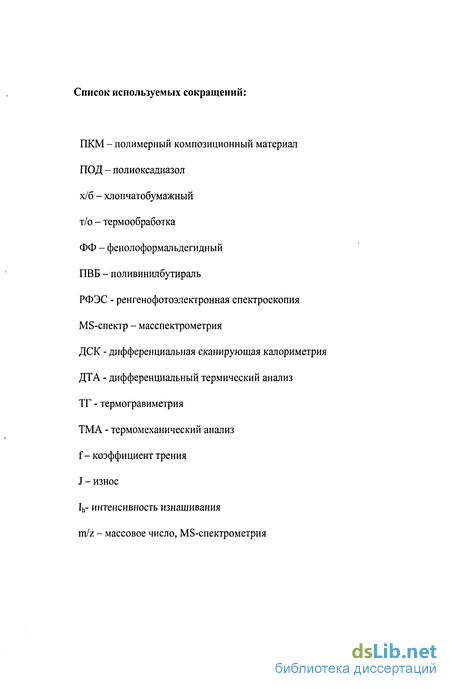 Список используемых сокращений:

ПКМ – полимерный композиционный материал

ПОД – полиоксадиазол

х/б – хлопчатобумажный

т/о – термообработка

ФФ – фенолоформальдегидный

ПВБ – поливинилбутираль

РФЭС - ренгенофотоэлектронная спектроскопия

MS-спектр – масспектрометрия

ДСК - дифференциальная сканирующая калориметрия

ДТА - дифференциальный термический анализ

ТГ - термогравиметрия

ТМА - термомеханический анализ

f – коэффициент трения

J – износ

$I_h$- интенсивность изнашивания

m/z – массовое число, MS-спектрометрия

dsLib.net
библиотека диссертаций